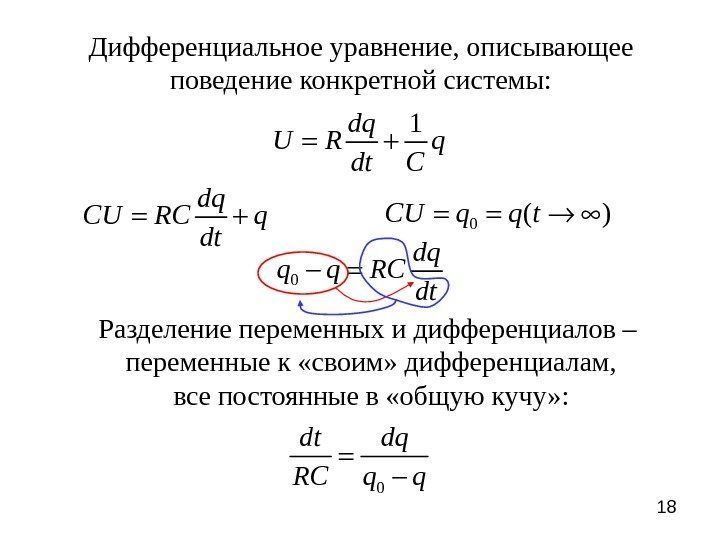 Дифференциальное уравнение, описывающее поведение конкретной системы:

$U = R\frac{dq}{dt} + \frac{1}{C}q$

$CU = RC\frac{dq}{dt} + q$

$CU = q_0 = q(t \to \infty)$

$q_0 - q = RC\frac{dq}{dt}$

Разделение переменных и дифференциалов – переменные к «своим» дифференциалам, все постоянные в «общую кучу»:

$\frac{dt}{RC} = \frac{dq}{q_0 - q}$

18